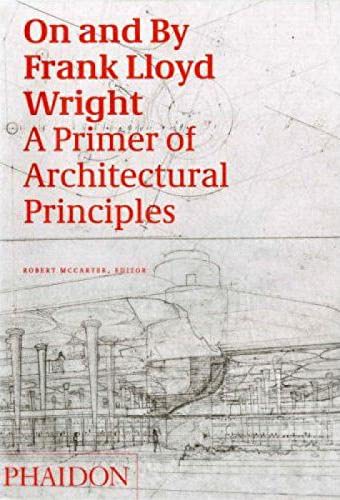 On and By Frank Lloyd Wright
A Primer of Architectural Principles

ROBERT MCCARTER, EDITOR

PHAIDON